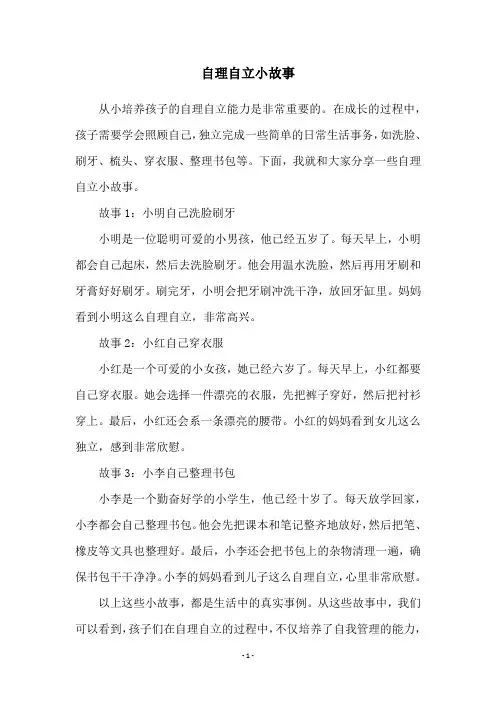 自理自立小故事

从小培养孩子的自理自立能力是非常重要的。在成长的过程中，孩子需要学会照顾自己，独立完成一些简单的日常生活事务，如洗脸、刷牙、梳头、穿衣服、整理书包等。下面，我就和大家分享一些自理自立小故事。

故事 1：小明自己洗脸刷牙

小明是一位聪明可爱的小男孩，他已经五岁了。每天早上，小明都会自己起床，然后去洗脸刷牙。他会用温水洗脸，然后再用牙刷和牙膏好好刷牙。刷完牙，小明会把牙刷冲洗干净，放回牙缸里。妈妈看到小明这么自理自立，非常高兴。

故事 2：小红自己穿衣服

小红是一个可爱的小女孩，她已经六岁了。每天早上，小红都要自己穿衣服。她会选择一件漂亮的衣服，先把裤子穿好，然后把衬衫穿上。最后，小红还会系一条漂亮的腰带。小红的妈妈看到女儿这么独立，感到非常欣慰。

故事 3：小李自己整理书包

小李是一个勤奋好学的小学生，他已经十岁了。每天放学回家，小李都会自己整理书包。他会先把课本和笔记整齐地放好，然后把笔、橡皮等文具也整理好。最后，小李还会把书包上的杂物清理一遍，确保书包干干净净。小李的妈妈看到儿子这么自理自立，心里非常欣慰。

以上这些小故事，都是生活中的真实事例。从这些故事中，我们可以看到，孩子们在自理自立的过程中，不仅培养了自我管理的能力，

- 1 -